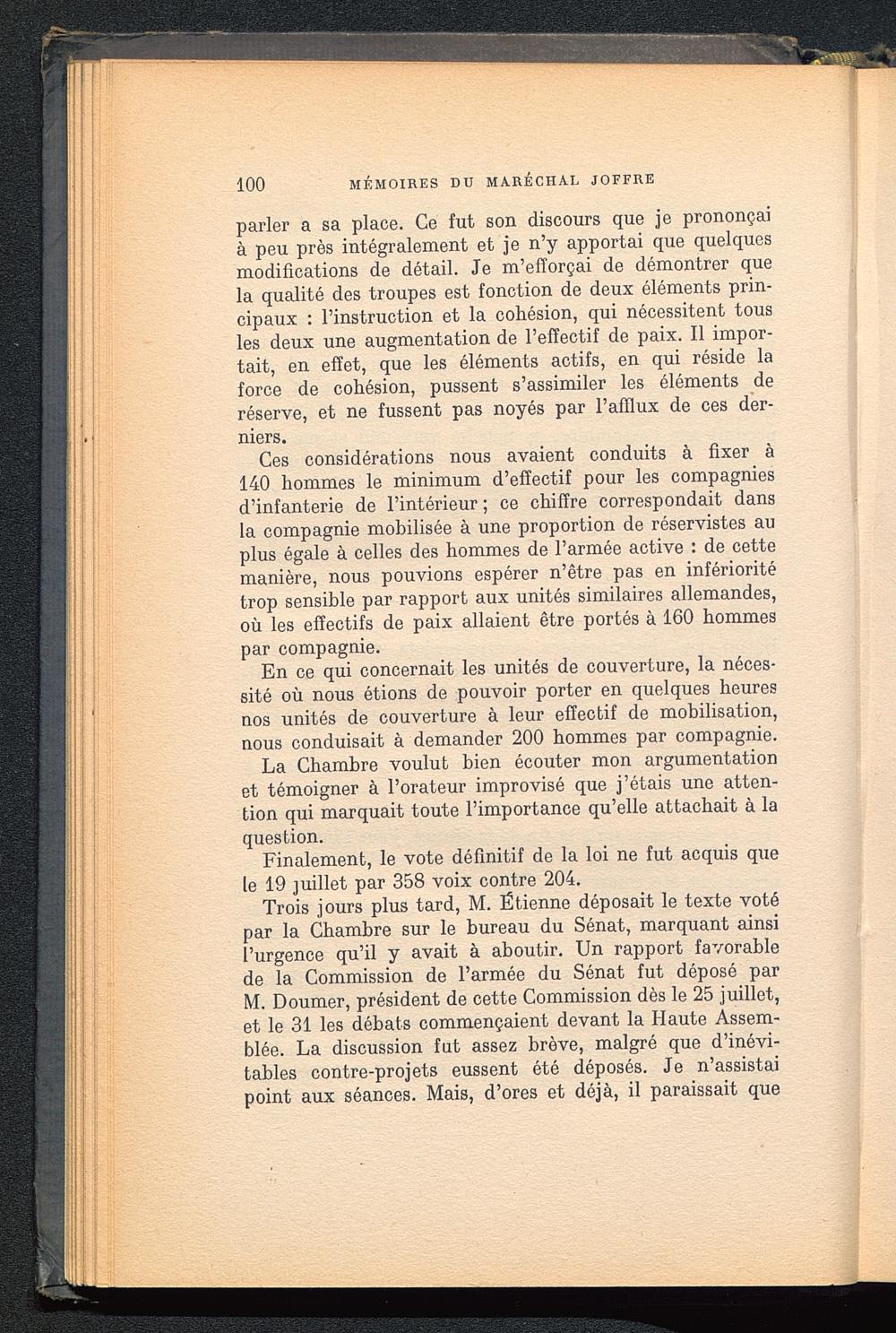 100 MÉMOIRES DU MARÉCHAL JOFFRE

parler a sa place. Ce fut son discours que je prononçai à peu près intégralement et je n'y apportai que quelques modifications de détail. Je m'efforçai de démontrer que la qualité des troupes est fonction de deux éléments principaux : l'instruction et la cohésion, qui nécessitent tous les deux une augmentation de l'effectif de paix. Il importait, en effet, que les éléments actifs, en qui réside la force de cohésion, pussent s'assimiler les éléments de réserve, et ne fussent pas noyés par l'afflux de ces derniers.

Ces considérations nous avaient conduits à fixer à 140 hommes le minimum d'effectif pour les compagnies d'infanterie de l'intérieur ; ce chiffre correspondait dans la compagnie mobilisée à une proportion de réservistes au plus égale à celles des hommes de l'armée active : de cette manière, nous pouvions espérer n'être pas en infériorité trop sensible par rapport aux unités similaires allemandes, où les effectifs de paix allaient être portés à 160 hommes par compagnie.

En ce qui concernait les unités de couverture, la nécessité où nous étions de pouvoir porter en quelques heures nos unités de couverture à leur effectif de mobilisation, nous conduisait à demander 200 hommes par compagnie.

La Chambre voulut bien écouter mon argumentation et témoigner à l'orateur improvisé que j'étais une attention qui marquait toute l'importance qu'elle attachait à la question.

Finalement, le vote définitif de la loi ne fut acquis que le 19 juillet par 358 voix contre 204.

Trois jours plus tard, M. Étienne déposait le texte voté par la Chambre sur le bureau du Sénat, marquant ainsi l'urgence qu'il y avait à aboutir. Un rapport favorable de la Commission de l'armée du Sénat fut déposé par M. Doumer, président de cette Commission dès le 25 juillet, et le 31 les débats commençaient devant la Haute Assemblée. La discussion fut assez brève, malgré que d'inévitables contre-projets eussent été déposés. Je n'assistai point aux séances. Mais, d'ores et déjà, il paraissait que